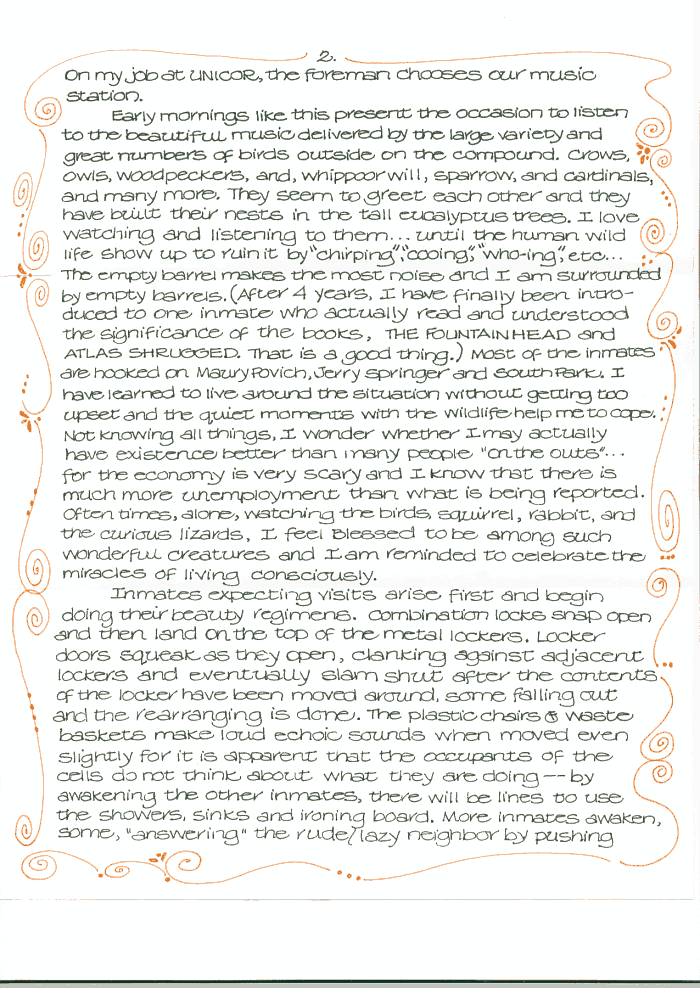 2.

On my job at UNICOR, the foreman chooses our music station.

Early mornings like this present the occasion to listen to the beautiful music delivered by the large variety and great numbers of birds outside on the compound. Crows, owls, woodpeckers, and, whippoorwill, sparrow, and cardinals, and many more. They seem to greet each other and they have built their nests in the tall eucalyptus trees. I love watching and listening to them... until the human wild life show up to ruin it by "chirping", "cooing", "who-ing", etc... The empty barrel makes the most noise and I am surrounded by empty barrels. (After 4 years, I have finally been introduced to one inmate who actually read and understood the significance of the books, THE FOUNTAINHEAD and ATLAS SHRUGGED. That is a good thing.) Most of the inmates are hooked on Maury Povich, Jerry Springer and South Park. I have learned to live around the situation without getting too upset and the quiet moments with the wildlife help me to cope. Not knowing all things, I wonder whether I may actually have existence better than many people "on the outs"... for the economy is very scary and I know that there is much more unemployment than what is being reported. Often times, alone, watching the birds, squirrel, rabbit, and the curious lizards, I feel blessed to be among such wonderful creatures and I am reminded to celebrate the miracles of living consciously.

Inmates expecting visits arise first and begin doing their beauty regimens. Combination locks snap open and then land on the top of the metal lockers. Locker doors squeak as they open, clanking against adjacent lockers and eventually slam shut after the contents of the locker have been moved around, some falling out and the rearranging is done. The plastic chairs & waste baskets make loud echoic sounds when moved even slightly for it is apparent that the occupants of the cells do not think about what they are doing -- by awakening the other inmates, there will be lines to use the showers, sinks and ironing board. More inmates awaken, some, "answering" the rude/lazy neighbor by pushing